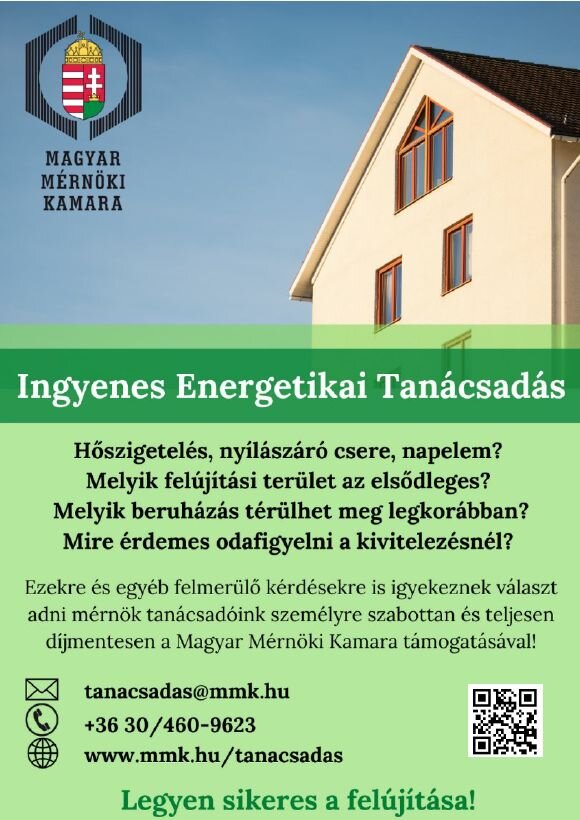 MAGYAR
MÉRNÖKI
KAMARA

Ingyenes Energetikai Tanácsadás

Hőszigetelés, nyílászáró csere, napelem?
Melyik felújítási terület az elsődleges?
Melyik beruházás térülhet meg legkorábban?
Mire érdemes odafigyelni a kivitelezésnél?

Ezekre és egyéb felmerülő kérdésekre is igyekeznek választ adni mérnök tanácsadóink személyre szabottan és teljesen díjmentesen a Magyar Mérnöki Kamara támogatásával!

tanacsadas@mmk.hu
+36 30/460-9623
www.mmk.hu/tanacsadas

Legyen sikeres a felújítása!